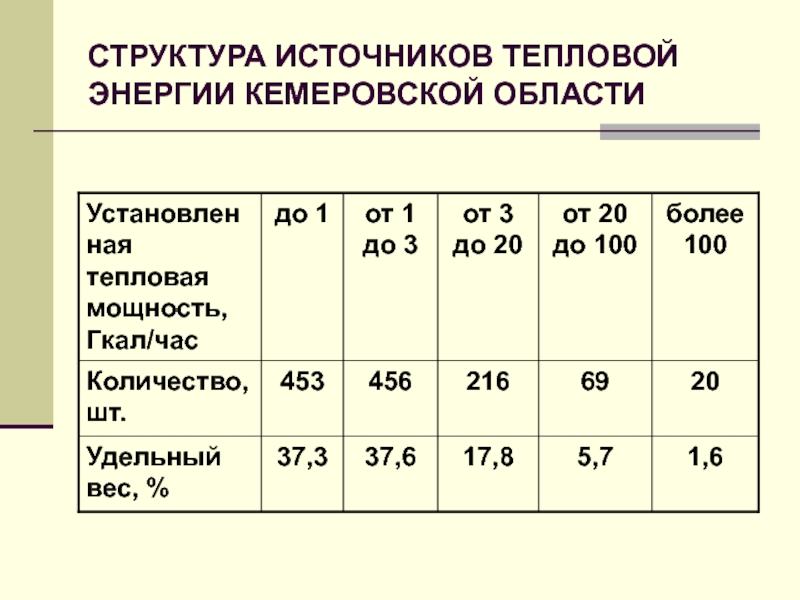 СТРУКТУРА ИСТОЧНИКОВ ТЕПЛОВОЙ ЭНЕРГИИ КЕМЕРОВСКОЙ ОБЛАСТИ

| Установленная тепловая мощность, Гкал/час | до 1 | от 1 до 3 | от 3 до 20 | от 20 до 100 | более 100 |
|---|---|---|---|---|---|
| Количество, шт. | 453 | 456 | 216 | 69 | 20 |
| Удельный вес, % | 37,3 | 37,6 | 17,8 | 5,7 | 1,6 |